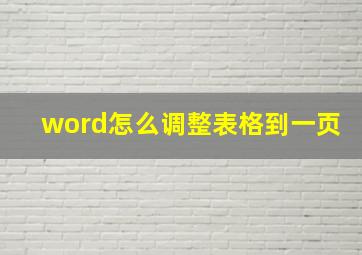 word怎么调整表格到一页